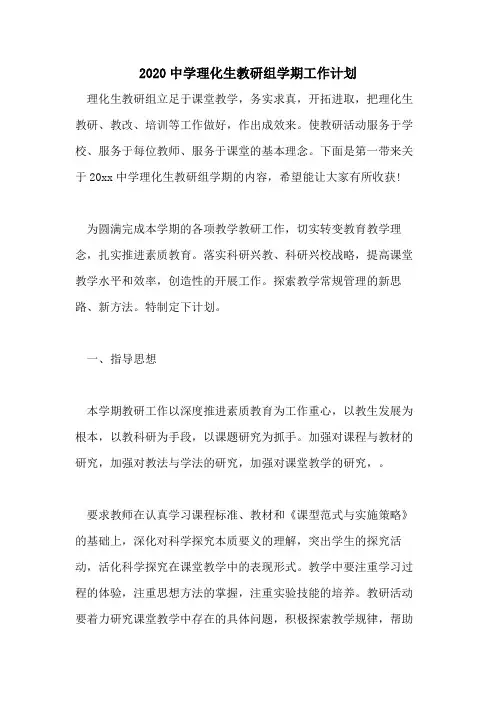 2020 中学理化生教研组学期工作计划

理化生教研组立足于课堂教学，务实求真，开拓进取，把理化生教研、教改、培训等工作做好，作出成效来。使教研活动服务于学校、服务于每位教师、服务于课堂的基本理念。下面是第一带来关于 20xx 中学理化生教研组学期的内容，希望能让大家有所收获!

为圆满完成本学期的各项教学教研工作，切实转变教育教学理念，扎实推进素质教育。落实科研兴教、科研兴校战略，提高课堂教学水平和效率，创造性的开展工作。探索教学常规管理的新思路、新方法。特制定下计划。

一、指导思想

本学期教研工作以深度推进素质教育为工作重心，以教生发展为根本，以教科研为手段，以课题研究为抓手。加强对课程与教材的研究，加强对教法与学法的研究，加强对课堂教学的研究，。

要求教师在认真学习课程标准、教材和《课型范式与实施策略》的基础上，深化对科学探究本质要义的理解，突出学生的探究活动，活化科学探究在课堂教学中的表现形式。教学中要注重学习过程的体验，注重思想方法的掌握，注重实验技能的培养。教研活动要着力研究课堂教学中存在的具体问题，积极探索教学规律，帮助